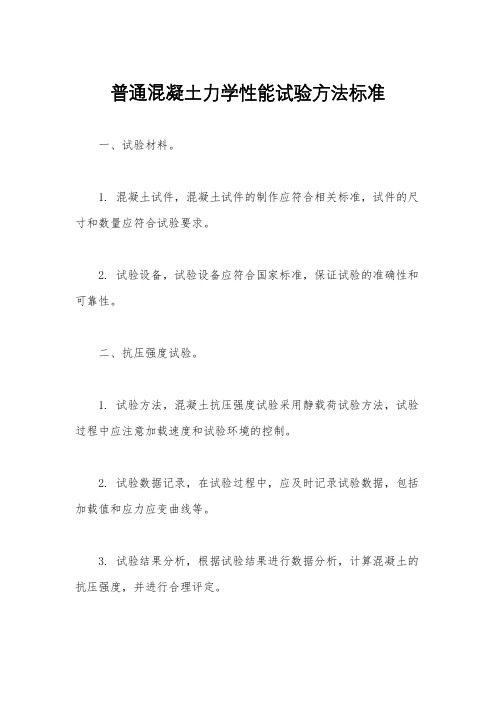 普通混凝土力学性能试验方法标准

一、试验材料。

1. 混凝土试件，混凝土试件的制作应符合相关标准，试件的尺寸和数量应符合试验要求。

2. 试验设备，试验设备应符合国家标准，保证试验的准确性和可靠性。

二、抗压强度试验。

1. 试验方法，混凝土抗压强度试验采用静载荷试验方法，试验过程中应注意加载速度和试验环境的控制。

2. 试验数据记录，在试验过程中，应及时记录试验数据，包括加载值和应力应变曲线等。

3. 试验结果分析，根据试验结果进行数据分析，计算混凝土的抗压强度，并进行合理评定。